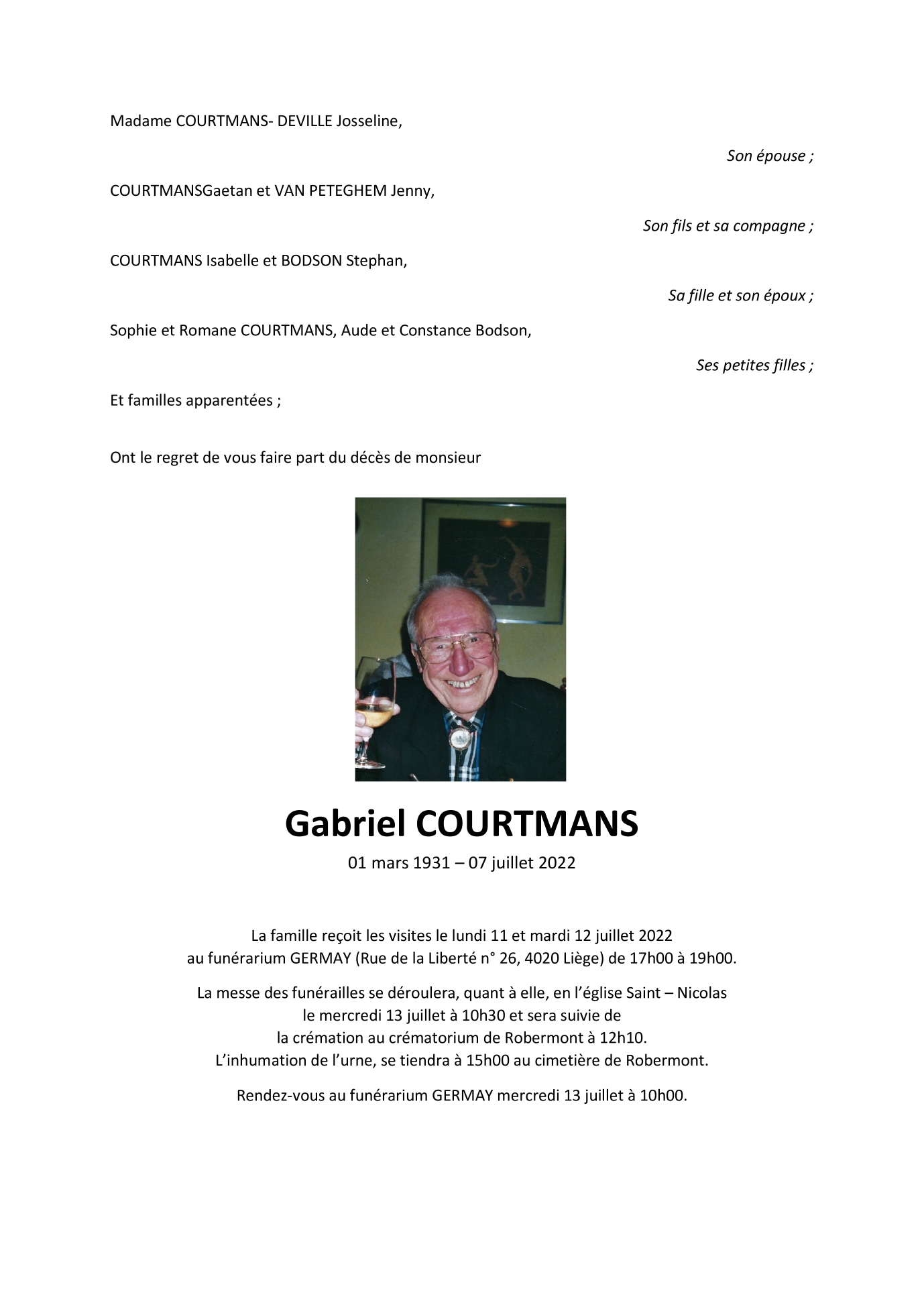 Madame COURTMANS- DEVILLE Josseline,

Son épouse ;

COURTMANSGaetan et VAN PETEGHEM Jenny,

Son fils et sa compagne ;

COURTMANS Isabelle et BODSON Stephan,

Sa fille et son époux ;

Sophie et Romane COURTMANS, Aude et Constance Bodson,

Ses petites filles ;

Et familles apparentées ;

Ont le regret de vous faire part du décès de monsieur

Gabriel COURTMANS

01 mars 1931 – 07 juillet 2022

La famille reçoit les visites le lundi 11 et mardi 12 juillet 2022 au funérarium GERMAY (Rue de la Liberté n° 26, 4020 Liège) de 17h00 à 19h00.

La messe des funérailles se déroulera, quant à elle, en l'église Saint – Nicolas le mercredi 13 juillet à 10h30 et sera suivie de la crémation au crématorium de Robermont à 12h10. L'inhumation de l'urne, se tiendra à 15h00 au cimetière de Robermont.

Rendez-vous au funérarium GERMAY mercredi 13 juillet à 10h00.